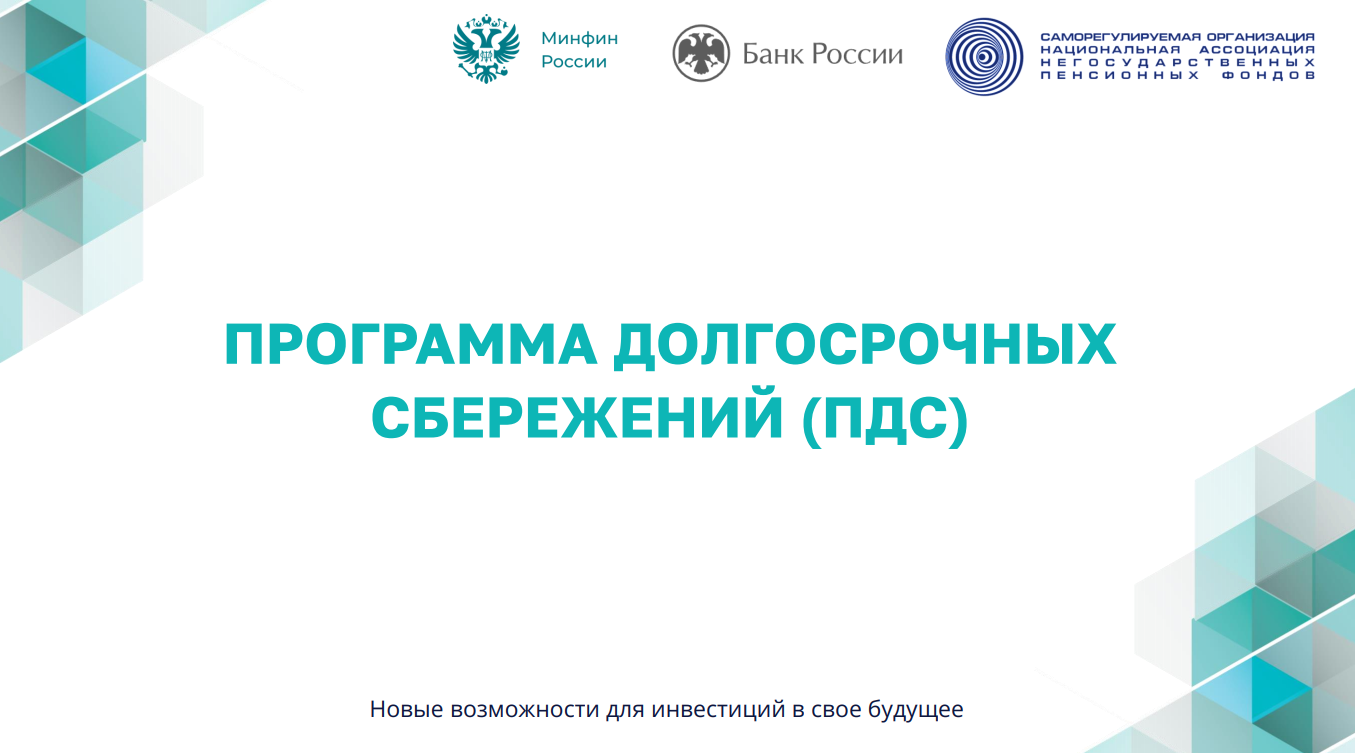 Минфин России

Банк России

САМОРЕГУЛИРУЕМАЯ ОРГАНИЗАЦИЯ НАЦИОНАЛЬНАЯ АССОЦИАЦИЯ НЕГОСУДАРСТВЕННЫХ ПЕНСИОННЫХ ФОНДОВ

ПРОГРАММА ДОЛГОСРОЧНЫХ СБЕРЕЖЕНИЙ (ПДС)

Новые возможности для инвестиций в свое будущее